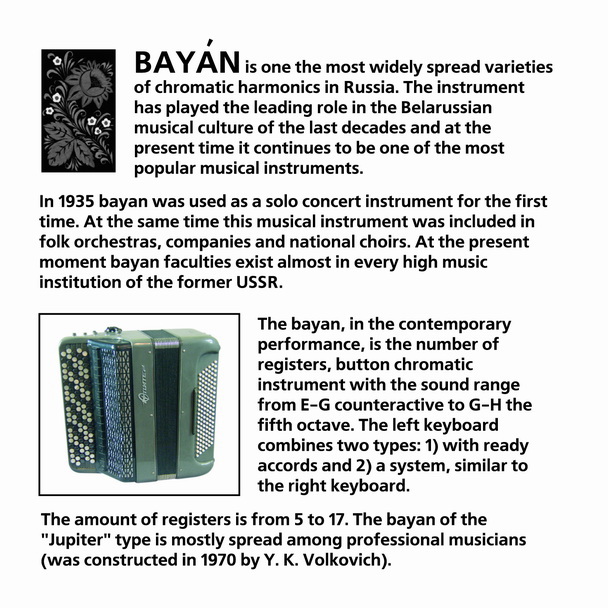 BAYÁN is one the most widely spread varieties of chromatic harmonics in Russia. The instrument has played the leading role in the Belarussian musical culture of the last decades and at the present time it continues to be one of the most popular musical instruments.

In 1935 bayan was used as a solo concert instrument for the first time. At the same time this musical instrument was included in folk orchestras, companies and national choirs. At the present moment bayan faculties exist almost in every high music institution of the former USSR.

The bayan, in the contemporary performance, is the number of registers, button chromatic instrument with the sound range from E–G counteractive to G–H the fifth octave. The left keyboard combines two types: 1) with ready accords and 2) a system, similar to the right keyboard.

The amount of registers is from 5 to 17. The bayan of the "Jupiter" type is mostly spread among professional musicians (was constructed in 1970 by Y. K. Volkovich).